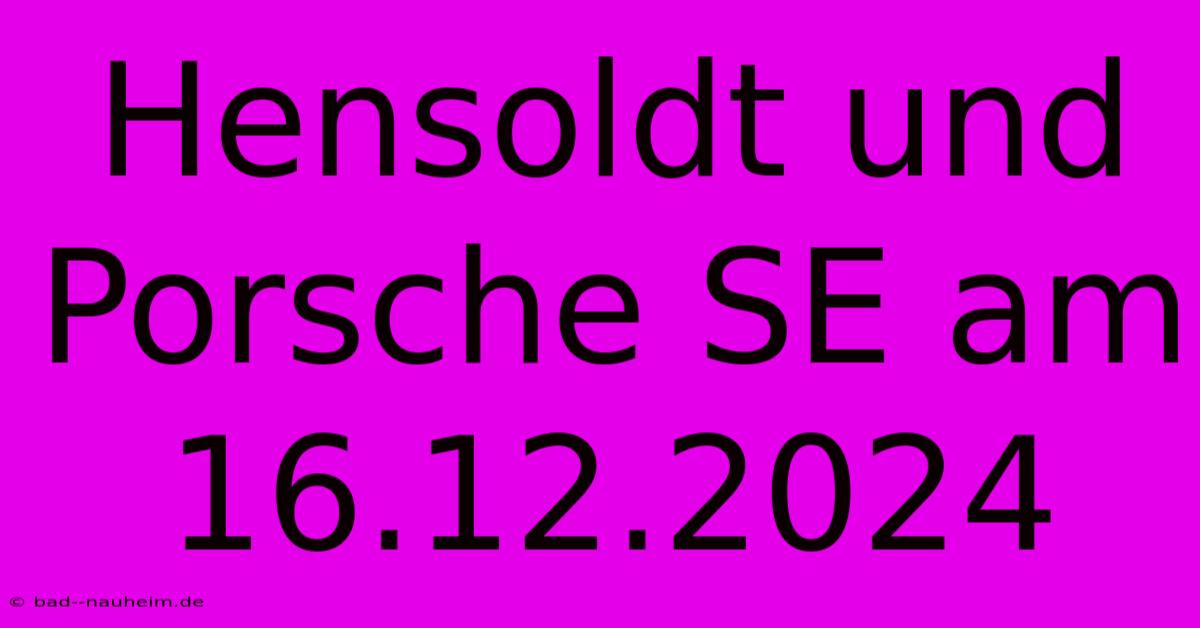 Hensoldt und Porsche SE am 16.12.2024

© bad--nauheim.de